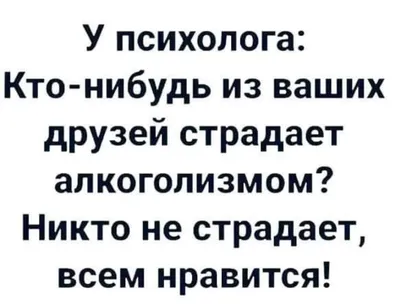 У психолога:
Кто-нибудь из ваших друзей страдает алкоголизмом?
Никто не страдает, всем нравится!